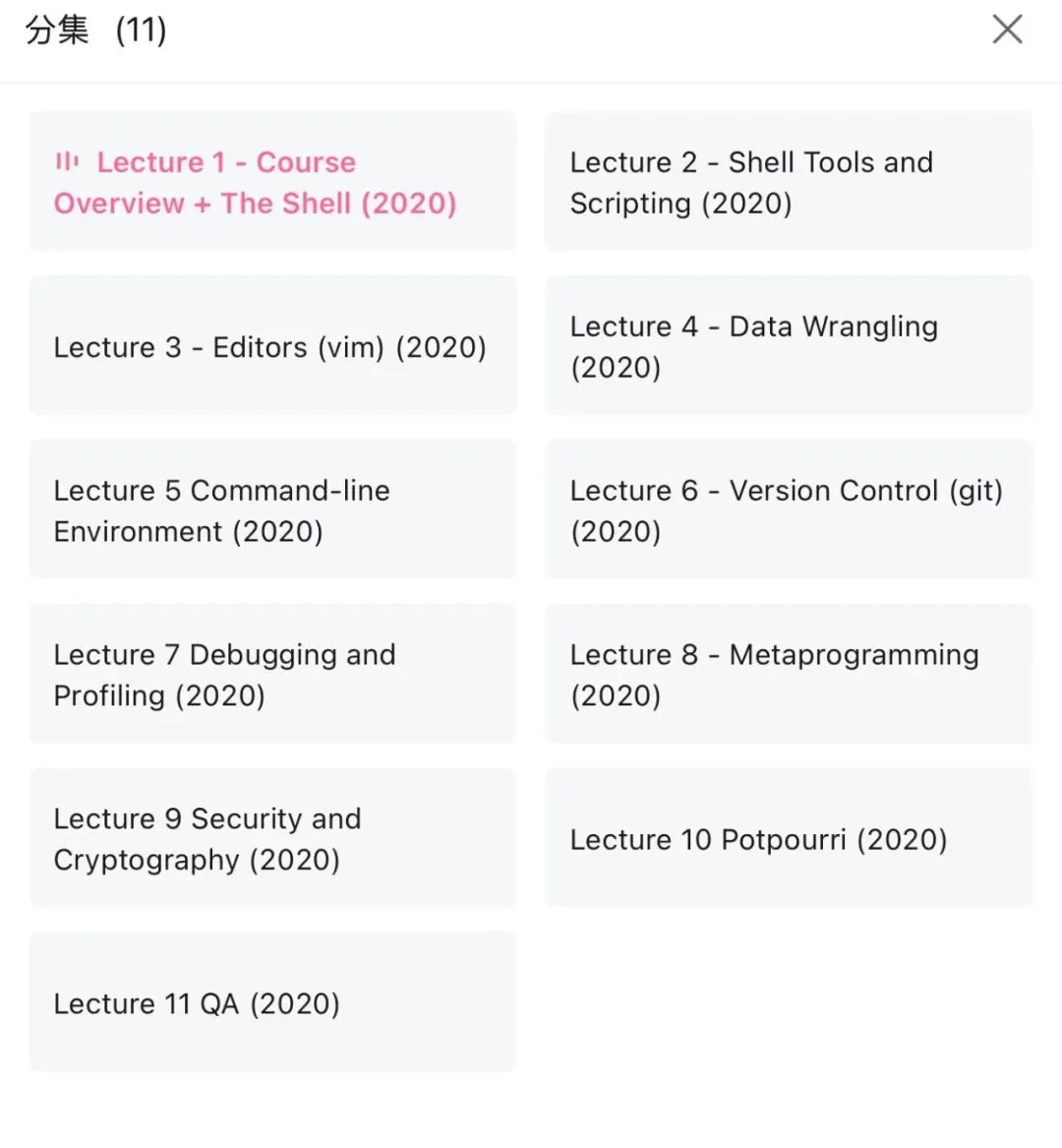 分集 (11)

Lecture 1 - Course Overview + The Shell (2020)

Lecture 2 - Shell Tools and Scripting (2020)

Lecture 3 - Editors (vim) (2020)

Lecture 4 - Data Wrangling (2020)

Lecture 5 Command-line Environment (2020)

Lecture 6 - Version Control (git) (2020)

Lecture 7 Debugging and Profiling (2020)

Lecture 8 - Metaprogramming (2020)

Lecture 9 Security and Cryptography (2020)

Lecture 10 Potpourri (2020)

Lecture 11 QA (2020)